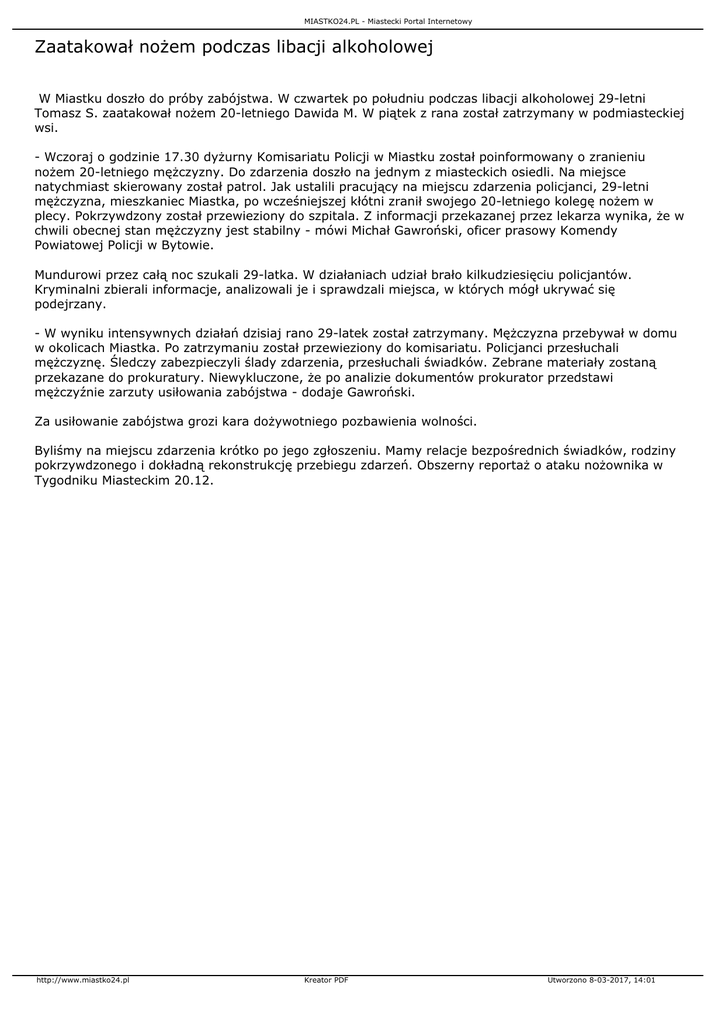 MIASTKO24.PL - Miastecki Portal Internetowy

Zaatakował nożem podczas libacji alkoholowej

W Miastku doszło do próby zabójstwa. W czwartek po południu podczas libacji alkoholowej 29-letni Tomasz S. zaatakował nożem 20-letniego Dawida M. W piątek z rana został zatrzymany w podmiasteckiej wsi.

- Wczoraj o godzinie 17.30 dyżurny Komisariatu Policji w Miastku został poinformowany o zranieniu nożem 20-letniego mężczyzny. Do zdarzenia doszło na jednym z miasteckich osiedli. Na miejsce natychmiast skierowany został patrol. Jak ustalili pracujący na miejscu zdarzenia policjanci, 29-letni mężczyzna, mieszkaniec Miastka, po wcześniejszej kłótni zranił swojego 20-letniego kolegę nożem w plecy. Pokrzywdzony został przewieziony do szpitala. Z informacji przekazanej przez lekarza wynika, że w chwili obecnej stan mężczyzny jest stabilny - mówi Michał Gawroński, oficer prasowy Komendy Powiatowej Policji w Bytowie.

Mundurowi przez całą noc szukali 29-latka. W działaniach udział brało kilkudziesięciu policjantów. Kryminalni zbierali informacje, analizowali je i sprawdzali miejsca, w których mógł ukrywać się podejrzany.

- W wyniku intensywnych działań dzisiaj rano 29-latek został zatrzymany. Mężczyzna przebywał w domu w okolicach Miastka. Po zatrzymaniu został przewieziony do komisariatu. Policjanci przesłuchali mężczyznę. Śledczy zabezpieczyli ślady zdarzenia, przesłuchali świadków. Zebrane materiały zostaną przekazane do prokuratury. Niewykluczone, że po analizie dokumentów prokurator przedstawi mężczyźnie zarzuty usiłowania zabójstwa - dodaje Gawroński.

Za usiłowanie zabójstwa grozi kara dożywotniego pozbawienia wolności.

Byliśmy na miejscu zdarzenia krótko po jego zgłoszeniu. Mamy relacje bezpośrednich świadków, rodziny pokrzywdzonego i dokładną rekonstrukcję przebiegu zdarzeń. Obszerny reportaż o ataku nożownika w Tygodniku Miasteckim 20.12.

http://www.miastko24.pl Kreator PDF Utworzono 8-03-2017, 14:01